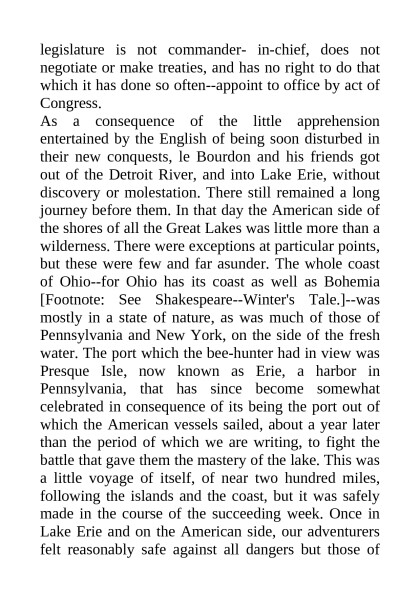 legislature is not commander- in-chief, does not negotiate or make treaties, and has no right to do that which it has done so often--appoint to office by act of Congress.
As a consequence of the little apprehension entertained by the English of being soon disturbed in their new conquests, le Bourdon and his friends got out of the Detroit River, and into Lake Erie, without discovery or molestation. There still remained a long journey before them. In that day the American side of the shores of all the Great Lakes was little more than a wilderness. There were exceptions at particular points, but these were few and far asunder. The whole coast of Ohio--for Ohio has its coast as well as Bohemia [Footnote: See Shakespeare--Winter's Tale.]--was mostly in a state of nature, as was much of those of Pennsylvania and New York, on the side of the fresh water. The port which the bee-hunter had in view was Presque Isle, now known as Erie, a harbor in Pennsylvania, that has since become somewhat celebrated in consequence of its being the port out of which the American vessels sailed, about a year later than the period of which we are writing, to fight the battle that gave them the mastery of the lake. This was a little voyage of itself, of near two hundred miles, following the islands and the coast, but it was safely made in the course of the succeeding week. Once in Lake Erie and on the American side, our adventurers felt reasonably safe against all dangers but those of